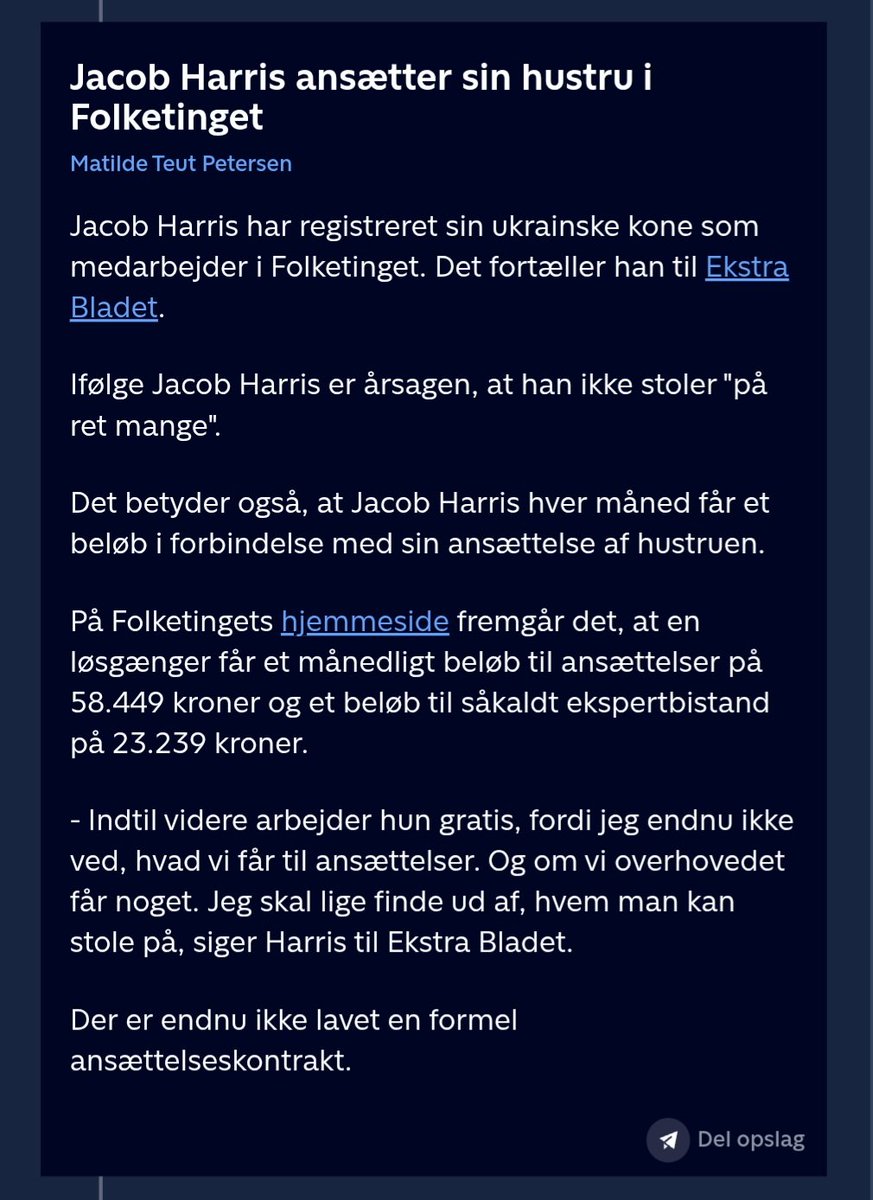 Jacob Harris ansætter sin hustru i Folketinget

Matilde Teut Petersen

Jacob Harris har registreret sin ukrainske kone som medarbejder i Folketinget. Det fortæller han til Ekstra Bladet.

Ifølge Jacob Harris er årsagen, at han ikke stoler "på ret mange".

Det betyder også, at Jacob Harris hver måned får et beløb i forbindelse med sin ansættelse af hustruen.

På Folketingets hjemmeside fremgår det, at en løsgænger får et månedligt beløb til ansættelser på 58.449 kroner og et beløb til såkaldt ekspertbistand på 23.239 kroner.

- Indtil videre arbejder hun gratis, fordi jeg endnu ikke ved, hvad vi får til ansættelser. Og om vi overhovedet får noget. Jeg skal lige finde ud af, hvem man kan stole på, siger Harris til Ekstra Bladet.

Der er endnu ikke lavet en formel ansættelseskontrakt.

Del opslag